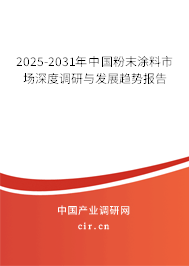 2025-2031年中国粉末涂料市场深度调研与发展趋势报告

中国产业调研网

cir.cn